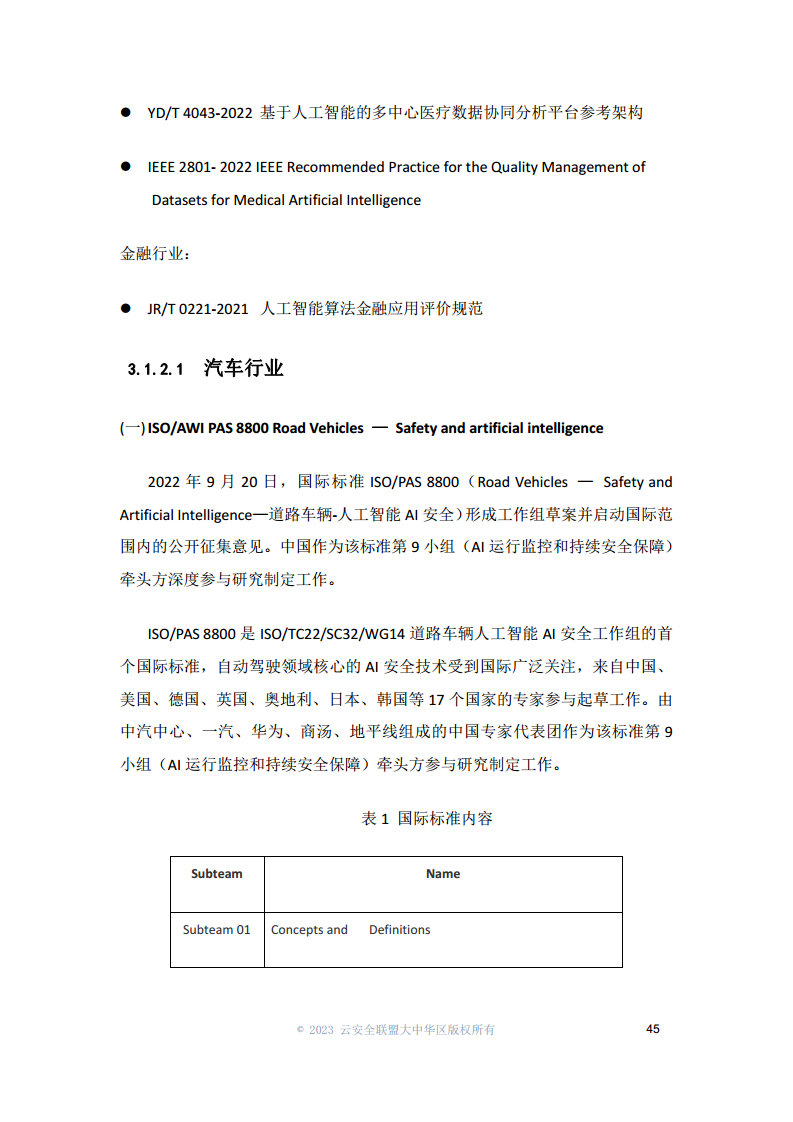 ● YD/T 4043-2022 基于人工智能的多中心医疗数据协同分析平台参考架构

● IEEE 2801- 2022 IEEE Recommended Practice for the Quality Management of Datasets for Medical Artificial Intelligence

金融行业：

● JR/T 0221-2021 人工智能算法金融应用评价规范

3.1.2.1 汽车行业

(一) ISO/AWI PAS 8800 Road Vehicles — Safety and artificial intelligence

2022 年 9 月 20 日，国际标准 ISO/PAS 8800（Road Vehicles — Safety and Artificial Intelligence—道路车辆-人工智能 AI 安全）形成工作组草案并启动国际范围内的公开征集意见。中国作为该标准第 9 小组（AI 运行监控和持续安全保障）牵头方深度参与研究制定工作。

ISO/PAS 8800 是 ISO/TC22/SC32/WG14 道路车辆人工智能 AI 安全工作组的首个国际标准，自动驾驶领域核心的 AI 安全技术受到国际广泛关注，来自中国、美国、德国、英国、奥地利、日本、韩国等 17 个国家的专家参与起草工作。由中汽中心、一汽、华为、商汤、地平线组成的中国专家代表团作为该标准第 9 小组（AI 运行监控和持续安全保障）牵头方参与研究制定工作。

表 1 国际标准内容

| Subteam | Name |
|---|---|
| Subteam 01 | Concepts and Definitions |

© 2023 云安全联盟大中华区版权所有 45